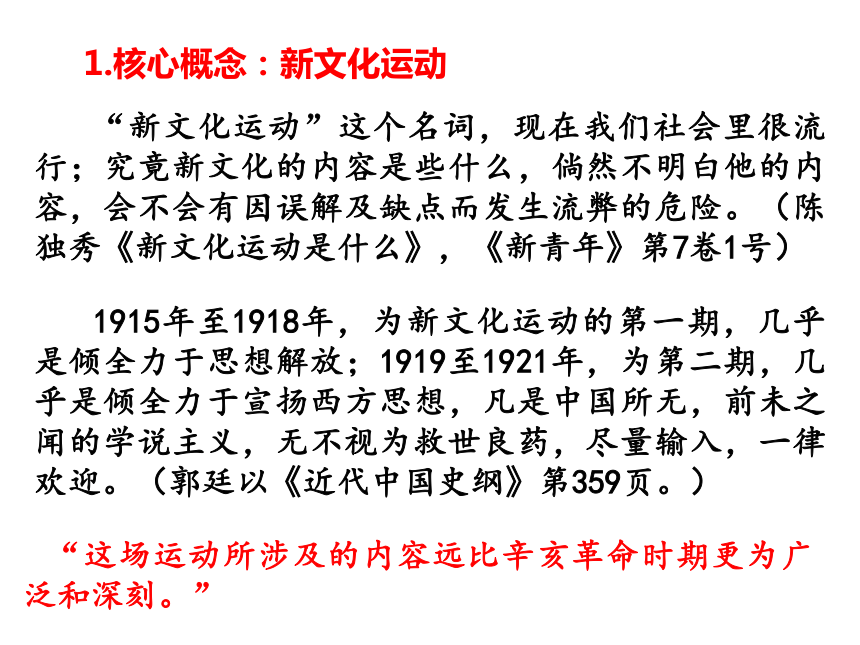 1.核心概念：新文化运动

“新文化运动”这个名词，现在我们社会里很流行；究竟新文化的内容是些什么，倘然不明白他的内容，会不会有因误解及缺点而发生流弊的危险。（陈独秀《新文化运动是什么》，《新青年》第7卷1号）

1915年至1918年，为新文化运动的第一期，几乎是倾全力于思想解放；1919至1921年，为第二期，几乎是倾全力于宣扬西方思想，凡是中国所无，前未之闻的学说主义，无不视为救世良药，尽量输入，一律欢迎。（郭廷以《近代中国史纲》第359页。）

“这场运动所涉及的内容远比辛亥革命时期更为广泛和深刻。”